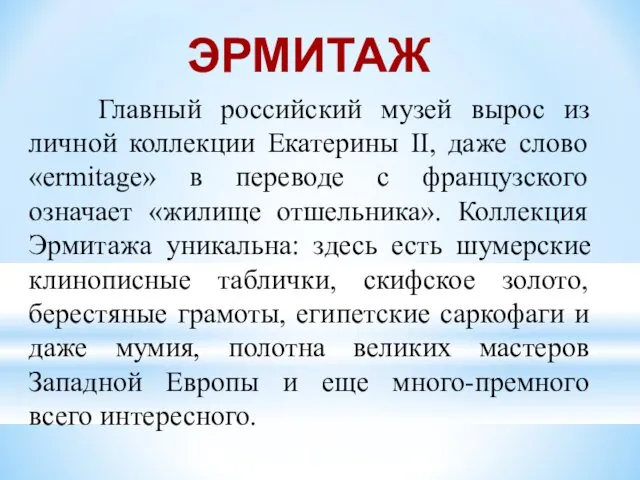 ЭРМИТАЖ

Главный российский музей вырос из личной коллекции Екатерины II, даже слово «ermitage» в переводе с французского означает «жилище отшельника». Коллекция Эрмитажа уникальна: здесь есть шумерские клинописные таблички, скифское золото, берестяные грамоты, египетские саркофаги и даже мумия, полотна великих мастеров Западной Европы и еще много-премного всего интересного.